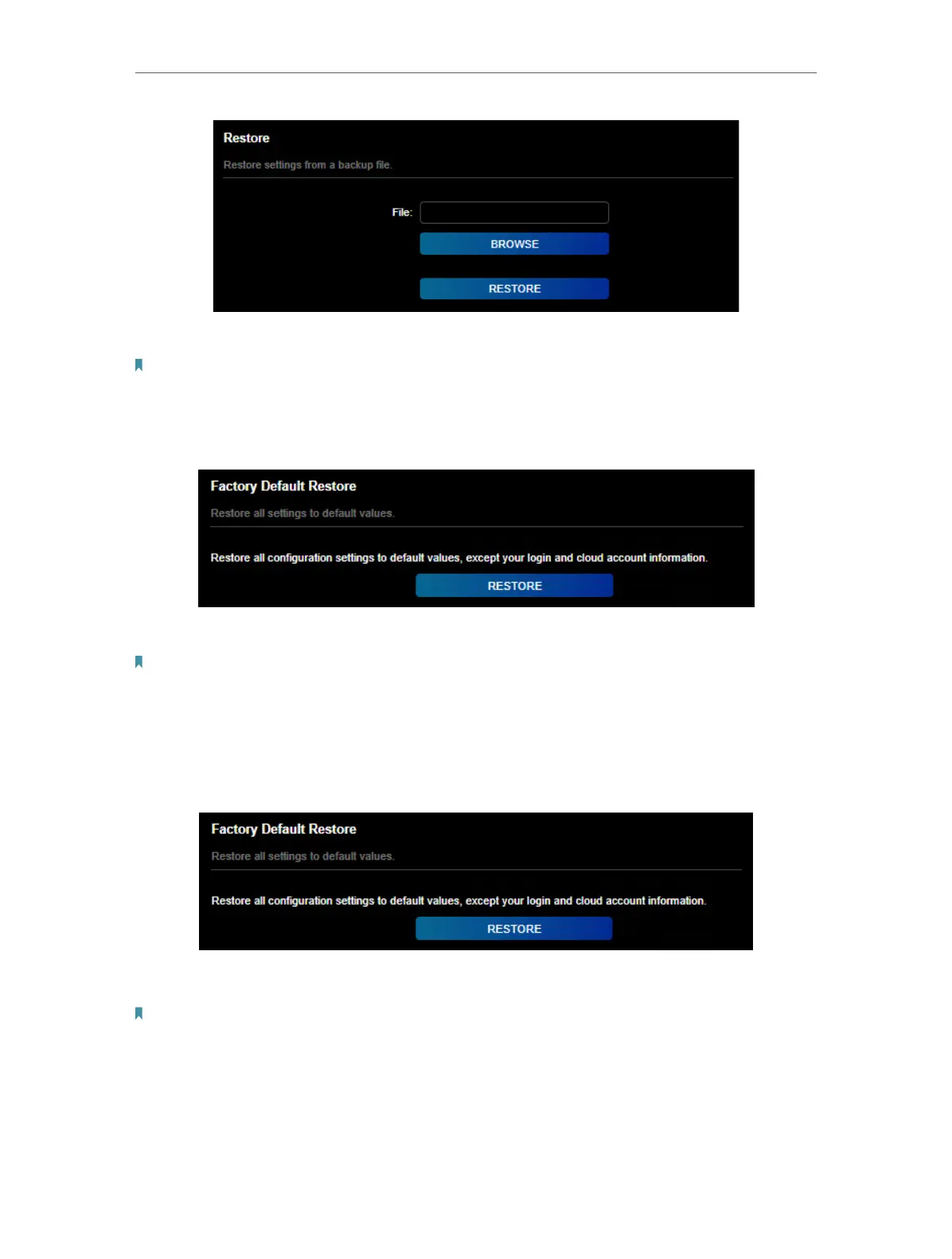 Restore

Restore settings from a backup file.

File:

BROWSE

RESTORE

Factory Default Restore

Restore all settings to default values.

Restore all configuration settings to default values, except your login and cloud account information.

RESTORE

Factory Default Restore

Restore all settings to default values.

Restore all configuration settings to default values, except your login and cloud account information.

RESTORE